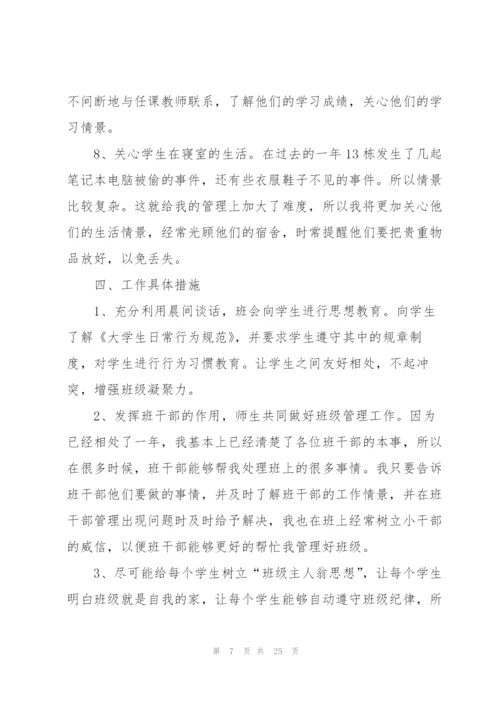 不间断地与任课教师联系，了解他们的学习成绩，关心他们的学习情景。

8、关心学生在寝室的生活。在过去的一年13栋发生了几起笔记本电脑被偷的事件，还有些衣服鞋子不见的事件。所以情景比较复杂。这就给我的管理上加大了难度，所以我将更加关心他们的生活情景，经常光顾他们的宿舍，时常提醒他们要把贵重物品放好，以免丢失。

四、工作具体措施

1、充分利用晨间谈话，班会向学生进行思想教育。向学生了解《大学生日常行为规范》，并要求学生遵守其中的规章制度，对学生进行行为习惯教育。让学生之间友好相处，不起冲突，增强班级凝聚力。

2、发挥班干部的作用，师生共同做好班级管理工作。因为已经相处了一年，我基本上已经清楚了各位班干部的本事，所以在很多时候，班干部能够帮我处理班上的很多事情。我只要告诉班干部他们要做的事情，并及时了解班干部的工作情景，并在班干部管理出现问题时及时给予解决，我也在班上经常树立小干部的威信，以便班干部能够更好的帮忙我管理好班级。

3、尽可能给每个学生树立“班级主人翁思想”，让每个学生明白班级就是自我的家，让每个学生能够自动遵守班级纪律，所

第 7 页 共 25 页